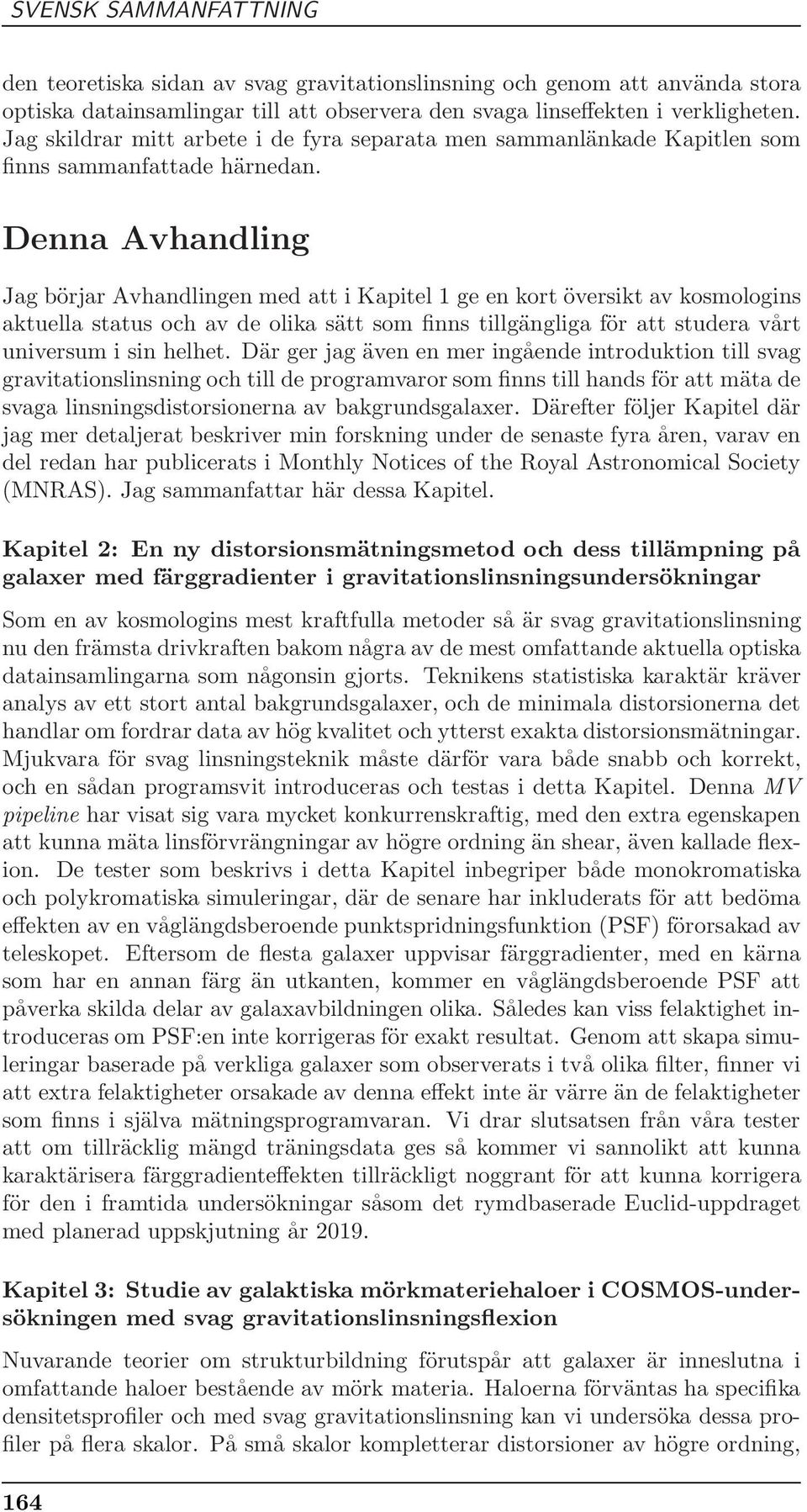 SVENSK SAMMANFATTNING

den teoretiska sidan av svag gravitationslinsning och genom att använda stora optiska datainsamlingar till att observera den svaga linseffekten i verkligheten. Jag skildrar mitt arbete i de fyra separata men sammanlänkade Kapitlen som finns sammanfattade härnedan.

Denna Avhandling

Jag börjar Avhandlingen med att i Kapitel 1 ge en kort översikt av kosmologins aktuella status och av de olika sätt som finns tillgängliga för att studera vårt universum i sin helhet. Där ger jag även en mer ingående introduktion till svag gravitationslinsning och till de programvaror som finns till hands för att mäta de svaga linsningsdistorsionerna av bakgrundsgalaxer. Därefter följer Kapitel där jag mer detaljerat beskriver min forskning under de senaste fyra åren, varav en del redan har publicerats i Monthly Notices of the Royal Astronomical Society (MNRAS). Jag sammanfattar här dessa Kapitel.

Kapitel 2: En ny distorsionsmätningsmetod och dess tillämpning på galaxer med färggradienter i gravitationslinsningsundersökningar

Som en av kosmologins mest kraftfulla metoder så är svag gravitationslinsning nu den främsta drivkraften bakom några av de mest omfattande aktuella optiska datainsamlingarna som någonsin gjorts. Teknikens statistiska karaktär kräver analys av ett stort antal bakgrundsgalaxer, och de minimala distorsionerna det handlar om fordrar data av hög kvalitet och ytterst exakta distorsionsmätningar. Mjukvara för svag linsningsteknik måste därför vara både snabb och korrekt, och en sådan programsvit introduceras och testas i detta Kapitel. Denna MV pipeline har visat sig vara mycket konkurrenskraftig, med den extra egenskapen att kunna mäta linsförvrängningar av högre ordning än shear, även kallade flexion. De tester som beskrivs i detta Kapitel inbegriper både monokromatiska och polykromatiska simuleringar, där de senare har inkluderats för att bedöma effekten av en våglängdsberoende punktspridningsfunktion (PSF) förorsakad av teleskopet. Eftersom de flesta galaxer uppvisar färggradienter, med en kärna som har en annan färg än utkanten, kommer en våglängdsberoende PSF att påverka skilda delar av galaxavbildningen olika. Således kan viss felaktighet introduceras om PSF:en inte korrigeras för exakt resultat. Genom att skapa simuleringar baserade på verkliga galaxer som observerats i två olika filter, finner vi att extra felaktigheter orsakade av denna effekt inte är värre än de felaktigheter som finns i själva mätningsprogramvaran. Vi drar slutsatsen från våra tester att om tillräcklig mängd träningsdata ges så kommer vi sannolikt att kunna karaktärisera färggradienteffekten tillräckligt noggrant för att kunna korrigera för den i framtida undersökningar såsom det rymdbaserade Euclid-uppdraget med planerad uppskjutning år 2019.

Kapitel 3: Studie av galaktiska mörkmateriehaloer i COSMOS-undersökningen med svag gravitationslinsningsflexion

Nuvarande teorier om strukturbildning förutspår att galaxer är inneslutna i omfattande haloer bestående av mörk materia. Haloerna förväntas ha specifika densitetsprofiler och med svag gravitationslinsning kan vi undersöka dessa profiler på flera skalor. På små skalor kompletterar distorsioner av högre ordning,

164